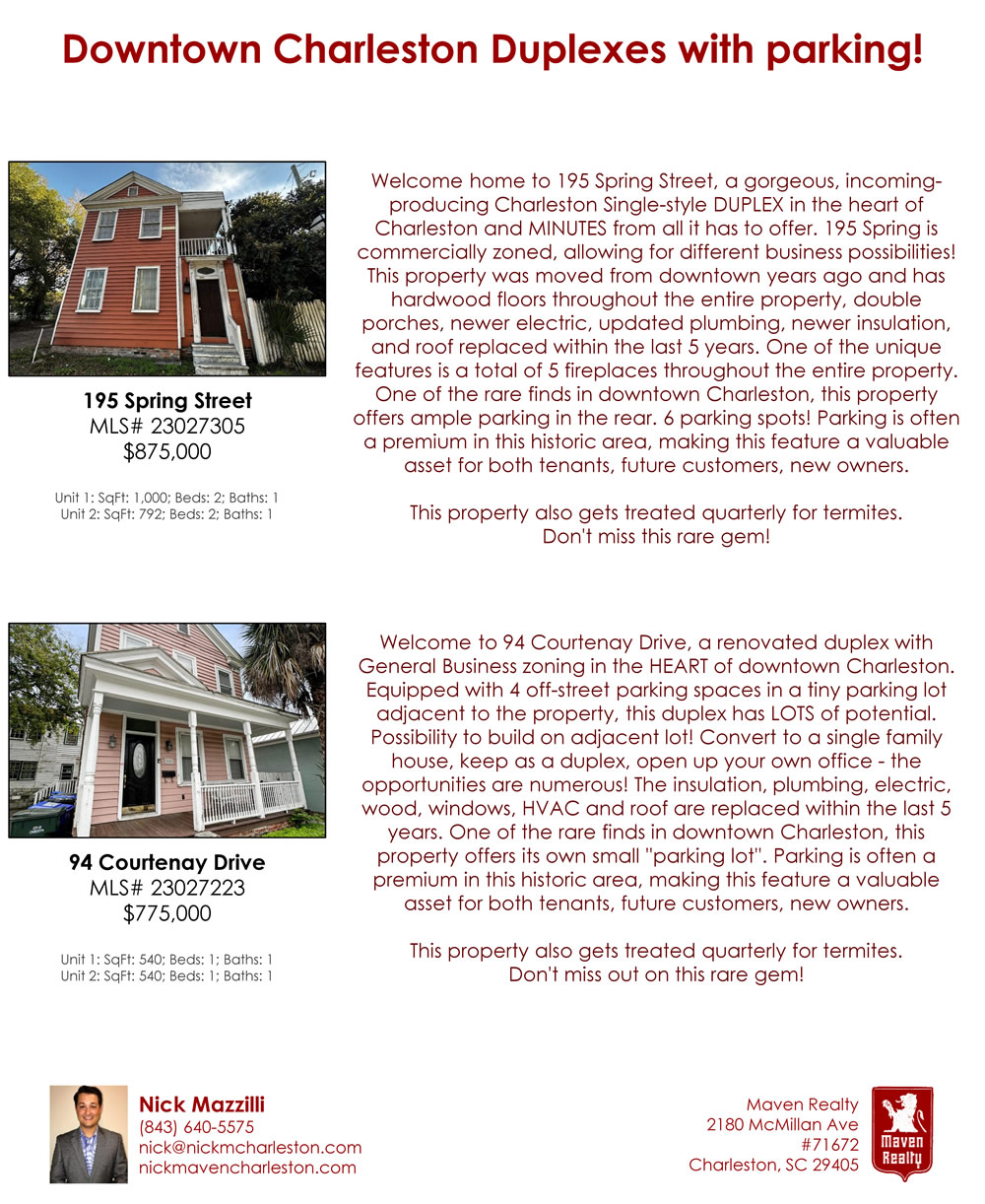 Downtown Charleston Duplexes with parking!

195 Spring Street
MLS# 23027305
$875,000

Unit 1: SqFt: 1,000; Beds: 2; Baths: 1
Unit 2: SqFt: 792; Beds: 2; Baths: 1

Welcome home to 195 Spring Street, a gorgeous, incoming-producing Charleston Single-style DUPLEX in the heart of Charleston and MINUTES from all it has to offer. 195 Spring is commercially zoned, allowing for different business possibilities! This property was moved from downtown years ago and has hardwood floors throughout the entire property, double porches, newer electric, updated plumbing, newer insulation, and roof replaced within the last 5 years. One of the unique features is a total of 5 fireplaces throughout the entire property. One of the rare finds in downtown Charleston, this property offers ample parking in the rear. 6 parking spots! Parking is often a premium in this historic area, making this feature a valuable asset for both tenants, future customers, new owners.

This property also gets treated quarterly for termites.
Don't miss this rare gem!

94 Courtenay Drive
MLS# 23027223
$775,000

Unit 1: SqFt: 540; Beds: 1; Baths: 1
Unit 2: SqFt: 540; Beds: 1; Baths: 1

Welcome to 94 Courtenay Drive, a renovated duplex with General Business zoning in the HEART of downtown Charleston. Equipped with 4 off-street parking spaces in a tiny parking lot adjacent to the property, this duplex has LOTS of potential. Possibility to build on adjacent lot! Convert to a single family house, keep as a duplex, open up your own office - the opportunities are numerous! The insulation, plumbing, electric, wood, windows, HVAC and roof are replaced within the last 5 years. One of the rare finds in downtown Charleston, this property offers its own small "parking lot". Parking is often a premium in this historic area, making this feature a valuable asset for both tenants, future customers, new owners.

This property also gets treated quarterly for termites.
Don't miss out on this rare gem!

Nick Mazzilli
(843) 640-5575
nick@nickmcharleston.com
nickmavencharleston.com

Maven Realty
2180 McMillan Ave
#71672
Charleston, SC 29405

Maven Realty